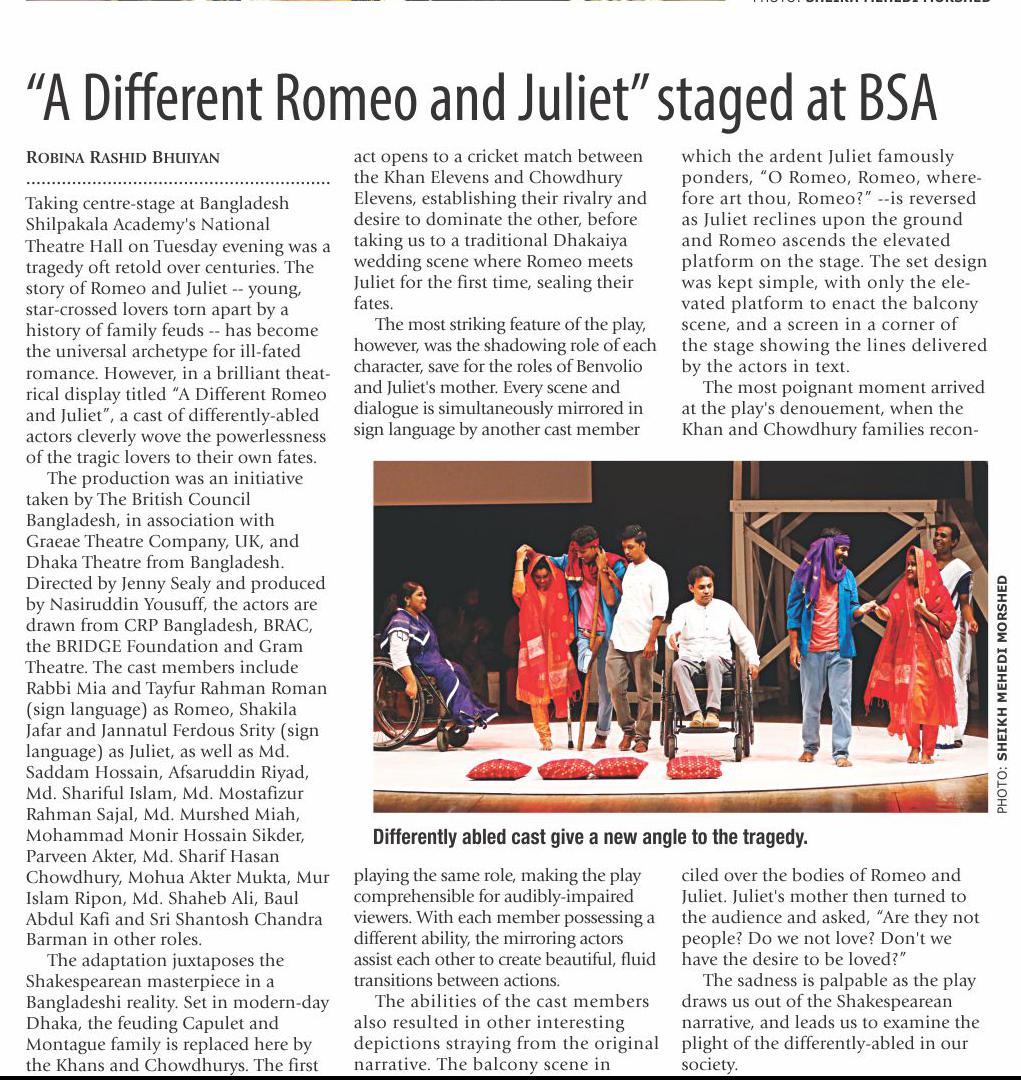 PHOTO: SHEIKH MEHEDI MORSHED

"A Different Romeo and Juliet" staged at BSA

ROBINA RASHID BHUIYAN

Taking centre-stage at Bangladesh Shilpakala Academy's National Theatre Hall on Tuesday evening was a tragedy oft retold over centuries. The story of Romeo and Juliet -- young, star-crossed lovers torn apart by a history of family feuds -- has become the universal archetype for ill-fated romance. However, in a brilliant theatrical display titled "A Different Romeo and Juliet", a cast of differently-abled actors cleverly wove the powerlessness of the tragic lovers to their own fates.

The production was an initiative taken by The British Council Bangladesh, in association with Graeae Theatre Company, UK, and Dhaka Theatre from Bangladesh. Directed by Jenny Sealy and produced by Nasiruddin Yousuff, the actors are drawn from CRP Bangladesh, BRAC, the BRIDGE Foundation and Gram Theatre. The cast members include Rabbi Mia and Tayfur Rahman Roman (sign language) as Romeo, Shakila Jafar and Jannatul Ferdous Srity (sign language) as Juliet, as well as Md. Saddam Hossain, Afsaruddin Riyad, Md. Shariful Islam, Md. Mostafizur Rahman Sajal, Md. Murshed Miah, Mohammad Monir Hossain Sikder, Parveen Akter, Md. Sharif Hasan Chowdhury, Mohua Akter Mukta, Mur Islam Ripon, Md. Shaheb Ali, Baul Abdul Kafi and Sri Shantosh Chandra Barman in other roles.

The adaptation juxtaposes the Shakespearean masterpiece in a Bangladeshi reality. Set in modern-day Dhaka, the feuding Capulet and Montague family is replaced here by the Khans and Chowdhurys. The first act opens to a cricket match between the Khan Elevens and Chowdhury Elevens, establishing their rivalry and desire to dominate the other, before taking us to a traditional Dhakaiya wedding scene where Romeo meets Juliet for the first time, sealing their fates.

The most striking feature of the play, however, was the shadowing role of each character, save for the roles of Benvolio and Juliet's mother. Every scene and dialogue is simultaneously mirrored in sign language by another cast member playing the same role, making the play comprehensible for audibly-impaired viewers. With each member possessing a different ability, the mirroring actors assist each other to create beautiful, fluid transitions between actions.

The abilities of the cast members also resulted in other interesting depictions straying from the original narrative. The balcony scene in which the ardent Juliet famously ponders, "O Romeo, Romeo, wherefore art thou, Romeo?" --is reversed as Juliet reclines upon the ground and Romeo ascends the elevated platform on the stage. The set design was kept simple, with only the elevated platform to enact the balcony scene, and a screen in a corner of the stage showing the lines delivered by the actors in text.

The most poignant moment arrived at the play's denouement, when the Khan and Chowdhury families reconciled over the bodies of Romeo and Juliet. Juliet's mother then turned to the audience and asked, "Are they not people? Do we not love? Don't we have the desire to be loved?"

The sadness is palpable as the play draws us out of the Shakespearean narrative, and leads us to examine the plight of the differently-abled in our society.

PHOTO: SHEIKH MEHEDI MORSHED

Differently abled cast give a new angle to the tragedy.